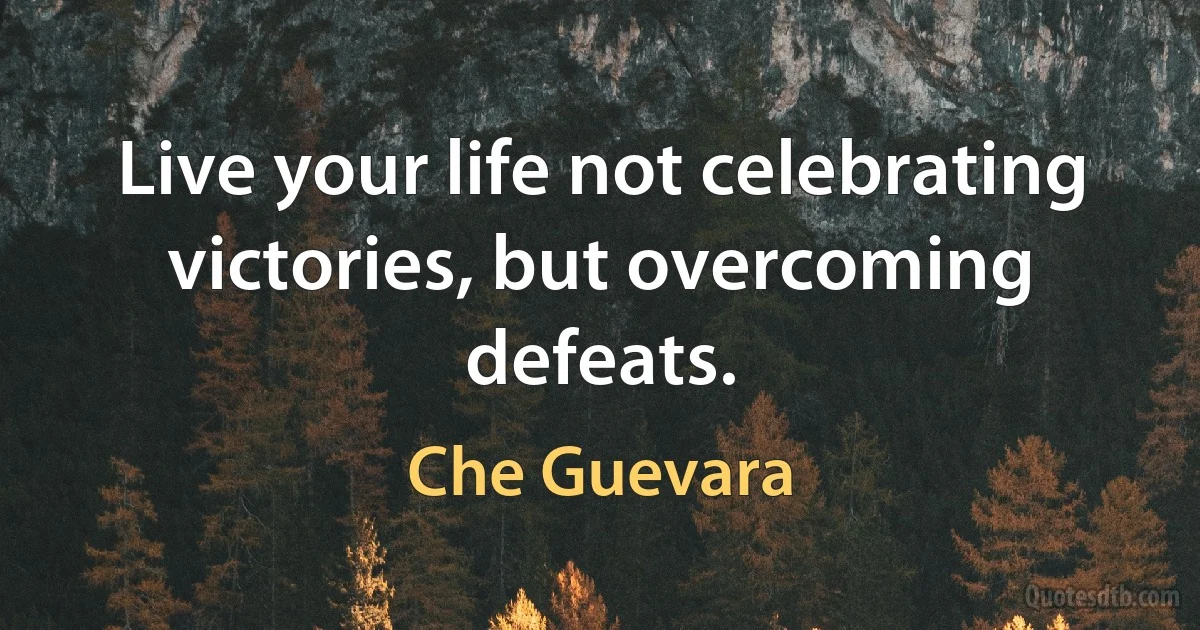 Live your life not celebrating victories, but overcoming defeats.

Che Guevara

Quotesdtb.com